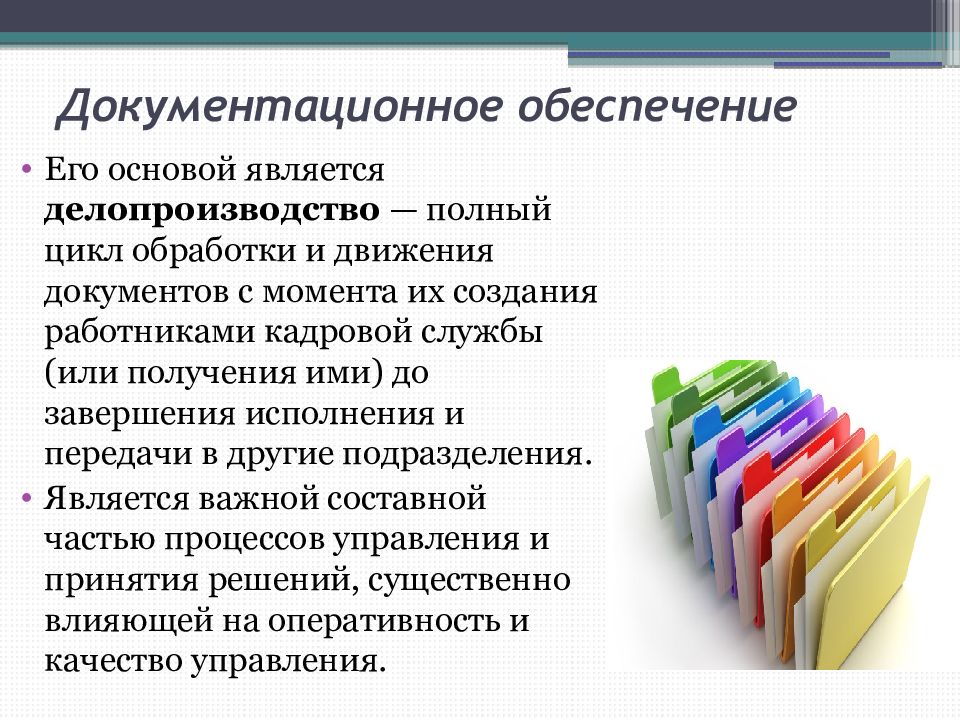 Документационное обеспечение

• Его основой является делопроизводство — полный цикл обработки и движения документов с момента их создания работниками кадровой службы (или получения ими) до завершения исполнения и передачи в другие подразделения.
• Является важной составной частью процессов управления и принятия решений, существенно влияющей на оперативность и качество управления.